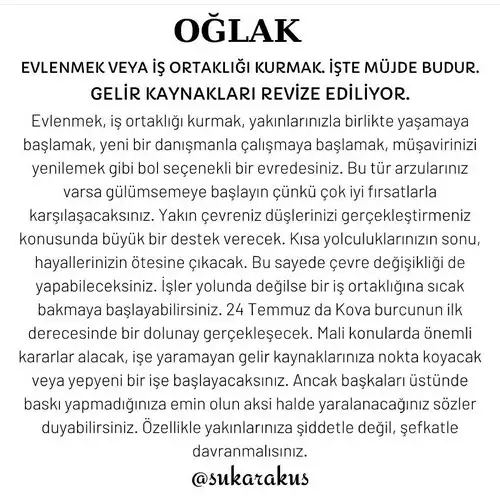 OĞLAK

EVLENMEK VEYA İŞ ORTAKLIĞI KURMAK. İŞTE MÜJDE BUDUR. GELİR KAYNAKLARI REVİZE EDİLİYOR.

Evlenmek, iş ortaklığı kurmak, yakınlarınızla birlikte yaşamaya başlamak, yeni bir danışmanla çalışmaya başlamak, müşavirinizi yenilemek gibi bol seçenekli bir evredesiniz. Bu tür arzularınız varsa gülümsemeye başlayın çünkü çok iyi fırsatlarla karşılaşacaksınız. Yakın çevreniz düşlerinizi gerçekleştirmeniz konusunda büyük bir destek verecek. Kısa yolculuklarınızın sonu, hayallerinizin ötesine çıkacak. Bu sayede çevre değişikliği de yapabileceksiniz. İşler yolunda değilse bir iş ortaklığına sıcak bakmaya başlayabilirsiniz. 24 Temmuz da Kova burcunun ilk derecesinde bir dolunay gerçekleşecek. Mali konularda önemli kararlar alacak, işe yaramayan gelir kaynaklarınıza nokta koyacak veya yepyeni bir işe başlayacaksınız. Ancak başkaları üstünde baskı yapmadığınıza emin olun aksi halde yaralanacağınız sözler duyabilirsiniz. Özellikle yakınlarınıza şiddetle değil, şefkatle davranmalısınız.

@sukarakus